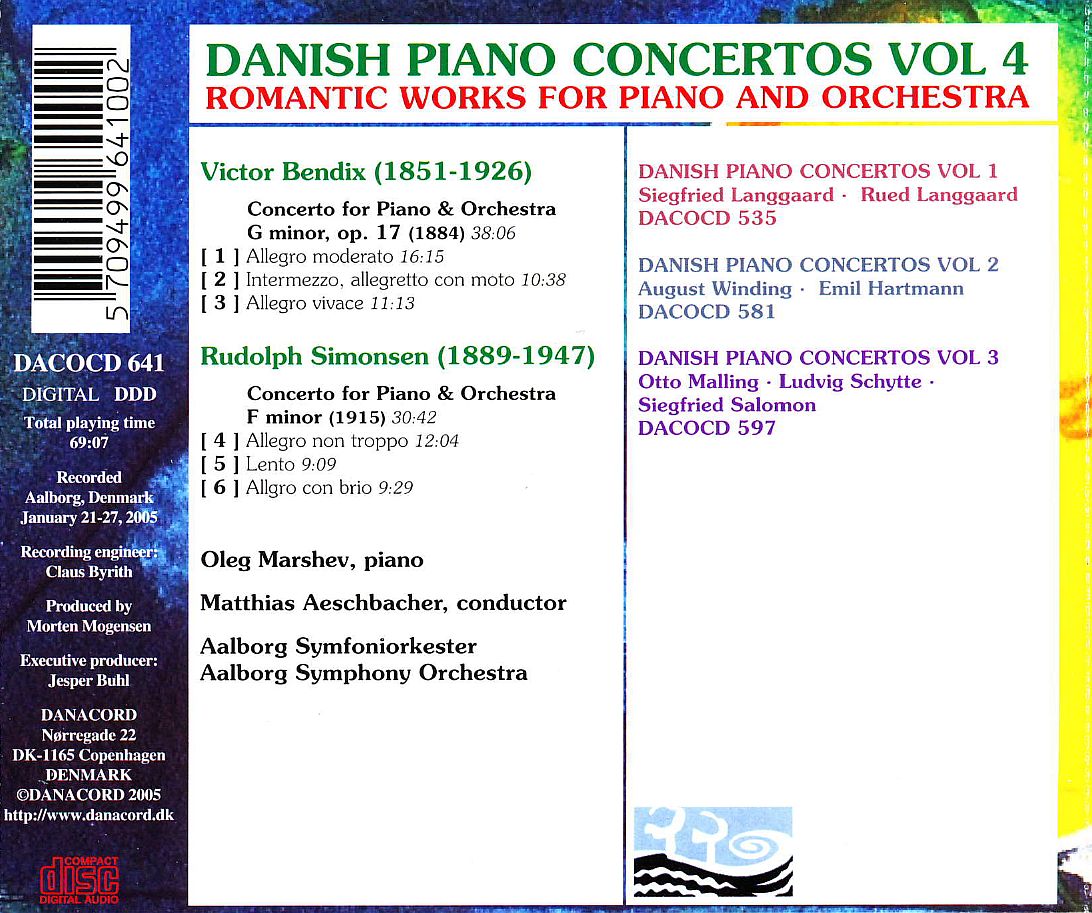 5 709499 641002

DACOCD 641
DIGITAL DDD
Total playing time 69:07

Recorded Aalborg, Denmark January 21-27, 2005

Recording engineer: Claus Byrith

Produced by Morten Mogensen

Executive producer: Jesper Buhl

DANACORD
Nørregade 22
DK-1165 Copenhagen
DENMARK
©DANACORD 2005
http://www.danacord.dk

COMPACT disc DIGITAL AUDIO

DANISH PIANO CONCERTOS VOL 4
ROMANTIC WORKS FOR PIANO AND ORCHESTRA

Victor Bendix (1851-1926)

Concerto for Piano & Orchestra
G minor, op. 17 (1884) 38:06
[ 1 ] Allegro moderato 16:15
[ 2 ] Intermezzo, allegretto con moto 10:38
[ 3 ] Allegro vivace 11:13

Rudolph Simonsen (1889-1947)

Concerto for Piano & Orchestra
F minor (1915) 30:42
[ 4 ] Allegro non troppo 12:04
[ 5 ] Lento 9:09
[ 6 ] Allgro con brio 9:29

Oleg Marshev, piano

Matthias Aeschbacher, conductor

Aalborg Symfoniorkester
Aalborg Symphony Orchestra

DANISH PIANO CONCERTOS VOL 1
Siegfried Langgaard · Rued Langgaard
DACOCD 535

DANISH PIANO CONCERTOS VOL 2
August Winding · Emil Hartmann
DACOCD 581

DANISH PIANO CONCERTOS VOL 3
Otto Malling · Ludvig Schytte ·
Siegfried Salomon
DACOCD 597